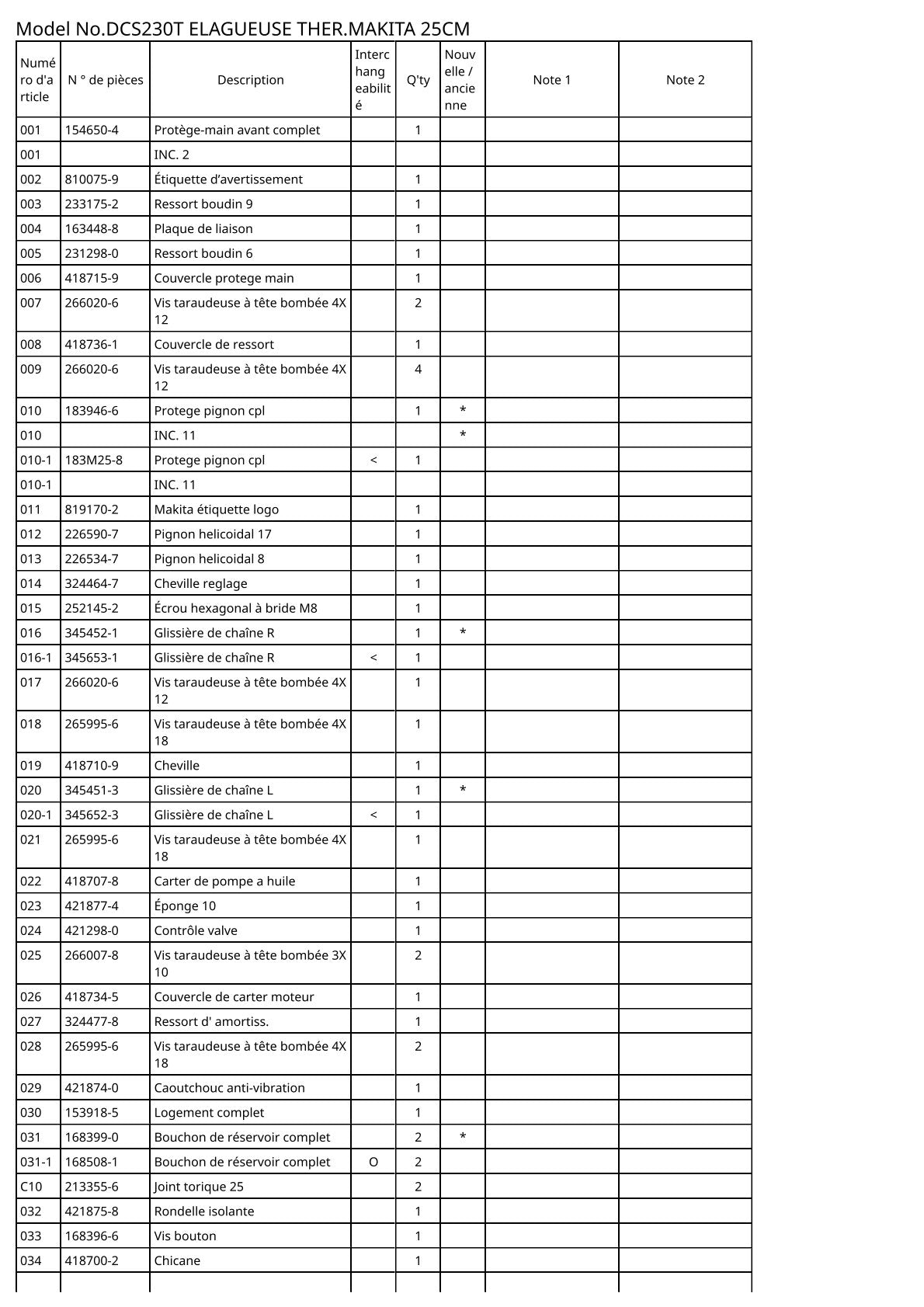 Model No.DCS230T ELAGUEUSE THER.MAKITA 25CM

| Numéro d'article | N ° de pièces | Description | Interchangeabilité | Q'ty | Nouvelle / ancienne | Note 1 | Note 2 |
|---|---|---|---|---|---|---|---|
| 001 | 154650-4 | Protège-main avant complet | | 1 | | | |
| 001 | | INC. 2 | | | | | |
| 002 | 810075-9 | Étiquette d’avertissement | | 1 | | | |
| 003 | 233175-2 | Ressort boudin 9 | | 1 | | | |
| 004 | 163448-8 | Plaque de liaison | | 1 | | | |
| 005 | 231298-0 | Ressort boudin 6 | | 1 | | | |
| 006 | 418715-9 | Couvercle protege main | | 1 | | | |
| 007 | 266020-6 | Vis taraudeuse à tête bombée 4X 12 | | 2 | | | |
| 008 | 418736-1 | Couvercle de ressort | | 1 | | | |
| 009 | 266020-6 | Vis taraudeuse à tête bombée 4X 12 | | 4 | | | |
| 010 | 183946-6 | Protege pignon cpl | | 1 | * | | |
| 010 | | INC. 11 | | | * | | |
| 010-1 | 183M25-8 | Protege pignon cpl | < | 1 | | | |
| 010-1 | | INC. 11 | | | | | |
| 011 | 819170-2 | Makita étiquette logo | | 1 | | | |
| 012 | 226590-7 | Pignon helicoidal 17 | | 1 | | | |
| 013 | 226534-7 | Pignon helicoidal 8 | | 1 | | | |
| 014 | 324464-7 | Cheville reglage | | 1 | | | |
| 015 | 252145-2 | Écrou hexagonal à bride M8 | | 1 | | | |
| 016 | 345452-1 | Glissière de chaîne R | | 1 | * | | |
| 016-1 | 345653-1 | Glissière de chaîne R | < | 1 | | | |
| 017 | 266020-6 | Vis taraudeuse à tête bombée 4X 12 | | 1 | | | |
| 018 | 265995-6 | Vis taraudeuse à tête bombée 4X 18 | | 1 | | | |
| 019 | 418710-9 | Cheville | | 1 | | | |
| 020 | 345451-3 | Glissière de chaîne L | | 1 | * | | |
| 020-1 | 345652-3 | Glissière de chaîne L | < | 1 | | | |
| 021 | 265995-6 | Vis taraudeuse à tête bombée 4X 18 | | 1 | | | |
| 022 | 418707-8 | Carter de pompe a huile | | 1 | | | |
| 023 | 421877-4 | Éponge 10 | | 1 | | | |
| 024 | 421298-0 | Contrôle valve | | 1 | | | |
| 025 | 266007-8 | Vis taraudeuse à tête bombée 3X 10 | | 2 | | | |
| 026 | 418734-5 | Couvercle de carter moteur | | 1 | | | |
| 027 | 324477-8 | Ressort d' amortiss. | | 1 | | | |
| 028 | 265995-6 | Vis taraudeuse à tête bombée 4X 18 | | 2 | | | |
| 029 | 421874-0 | Caoutchouc anti-vibration | | 1 | | | |
| 030 | 153918-5 | Logement complet | | 1 | | | |
| 031 | 168399-0 | Bouchon de réservoir complet | | 2 | * | | |
| 031-1 | 168508-1 | Bouchon de réservoir complet | O | 2 | | | |
| C10 | 213355-6 | Joint torique 25 | | 2 | | | |
| 032 | 421875-8 | Rondelle isolante | | 1 | | | |
| 033 | 168396-6 | Vis bouton | | 1 | | | |
| 034 | 418700-2 | Chicane | | 1 | | | |